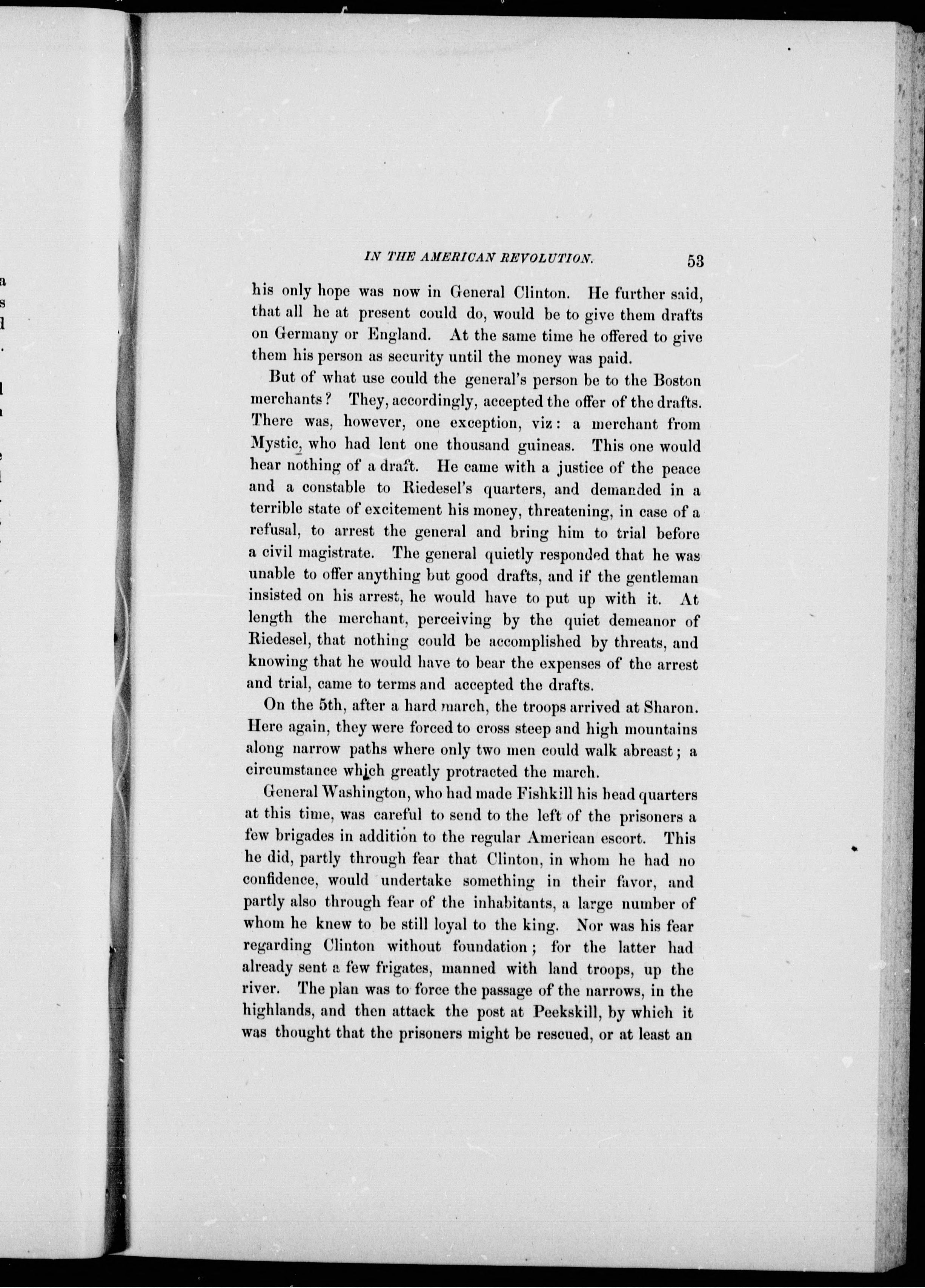 IN THE AMERICAN REVOLUTION. 53

his only hope was now in General Clinton. He further said, that all he at present could do, would be to give them drafts on Germany or England. At the same time he offered to give them his person as security until the money was paid.

But of what use could the general's person be to the Boston merchants? They, accordingly, accepted the offer of the drafts. There was, however, one exception, viz: a merchant from Mystic, who had lent one thousand guineas. This one would hear nothing of a draft. He came with a justice of the peace and a constable to Riedesel's quarters, and demanded in a terrible state of excitement his money, threatening, in case of a refusal, to arrest the general and bring him to trial before a civil magistrate. The general quietly responded that he was unable to offer anything but good drafts, and if the gentleman insisted on his arrest, he would have to put up with it. At length the merchant, perceiving by the quiet demeanor of Riedesel, that nothing could be accomplished by threats, and knowing that he would have to bear the expenses of the arrest and trial, came to terms and accepted the drafts.

On the 5th, after a hard march, the troops arrived at Sharon. Here again, they were forced to cross steep and high mountains along narrow paths where only two men could walk abreast; a circumstance which greatly protracted the march.

General Washington, who had made Fishkill his head quarters at this time, was careful to send to the left of the prisoners a few brigades in addition to the regular American escort. This he did, partly through fear that Clinton, in whom he had no confidence, would undertake something in their favor, and partly also through fear of the inhabitants, a large number of whom he knew to be still loyal to the king. Nor was his fear regarding Clinton without foundation; for the latter had already sent a few frigates, manned with land troops, up the river. The plan was to force the passage of the narrows, in the highlands, and then attack the post at Peekskill, by which it was thought that the prisoners might be rescued, or at least an